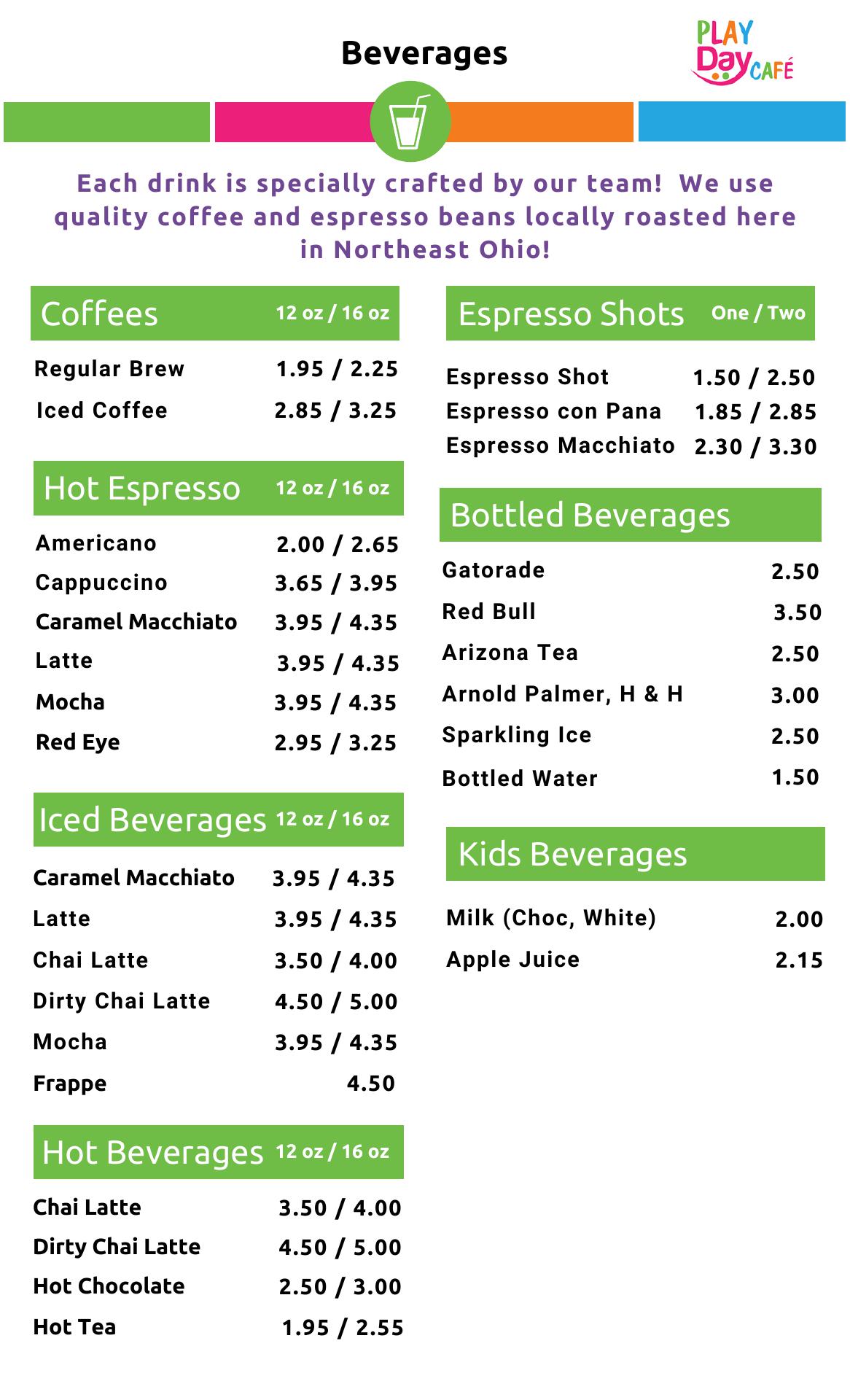 Beverages

PLAY Day CAFÉ

Each drink is specially crafted by our team! We use quality coffee and espresso beans locally roasted here in Northeast Ohio!

| Coffees | 12 oz / 16 oz |
|---|---|
| Regular Brew | 1.95 / 2.25 |
| Iced Coffee | 2.85 / 3.25 |

| Hot Espresso | 12 oz / 16 oz |
|---|---|
| Americano | 2.00 / 2.65 |
| Cappuccino | 3.65 / 3.95 |
| Caramel Macchiato | 3.95 / 4.35 |
| Latte | 3.95 / 4.35 |
| Mocha | 3.95 / 4.35 |
| Red Eye | 2.95 / 3.25 |

| Iced Beverages | 12 oz / 16 oz |
|---|---|
| Caramel Macchiato | 3.95 / 4.35 |
| Latte | 3.95 / 4.35 |
| Chai Latte | 3.50 / 4.00 |
| Dirty Chai Latte | 4.50 / 5.00 |
| Mocha | 3.95 / 4.35 |
| Frappe | 4.50 |

| Hot Beverages | 12 oz / 16 oz |
|---|---|
| Chai Latte | 3.50 / 4.00 |
| Dirty Chai Latte | 4.50 / 5.00 |
| Hot Chocolate | 2.50 / 3.00 |
| Hot Tea | 1.95 / 2.55 |

| Espresso Shots | One / Two |
|---|---|
| Espresso Shot | 1.50 / 2.50 |
| Espresso con Pana | 1.85 / 2.85 |
| Espresso Macchiato | 2.30 / 3.30 |

| Bottled Beverages | |
|---|---|
| Gatorade | 2.50 |
| Red Bull | 3.50 |
| Arizona Tea | 2.50 |
| Arnold Palmer, H & H | 3.00 |
| Sparkling Ice | 2.50 |
| Bottled Water | 1.50 |

| Kids Beverages | |
|---|---|
| Milk (Choc, White) | 2.00 |
| Apple Juice | 2.15 |